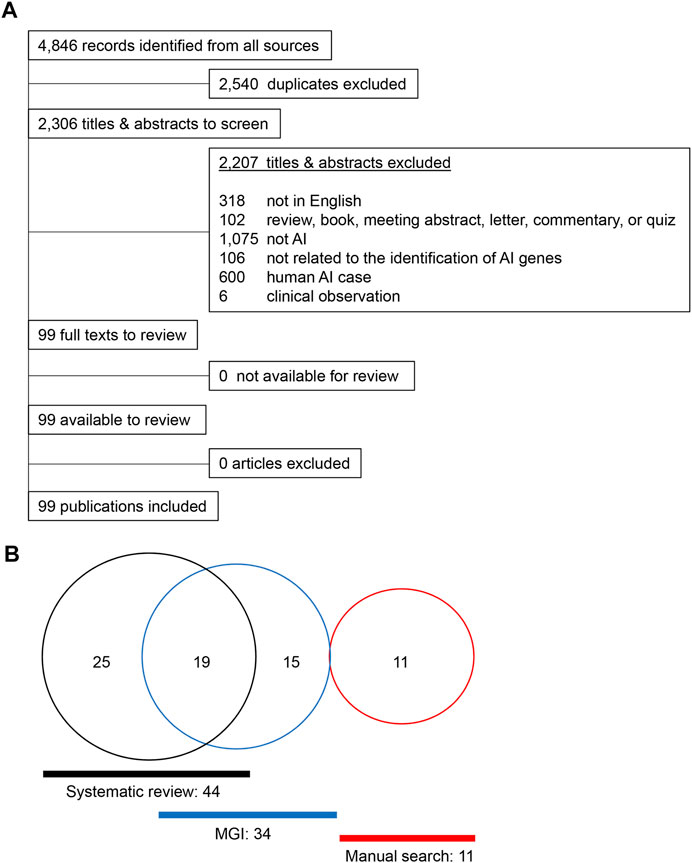 A

4,846 records identified from all sources

2,540 duplicates excluded

2,306 titles & abstracts to screen

2,207 titles & abstracts excluded

318 not in English
102 review, book, meeting abstract, letter, commentary, or quiz
1,075 not AI
106 not related to the identification of AI genes
600 human AI case
6 clinical observation

99 full texts to review

0 not available for review

99 available to review

0 articles excluded

99 publications included

B

25

19

15

11

Systematic review: 44

MGI: 34

Manual search: 11